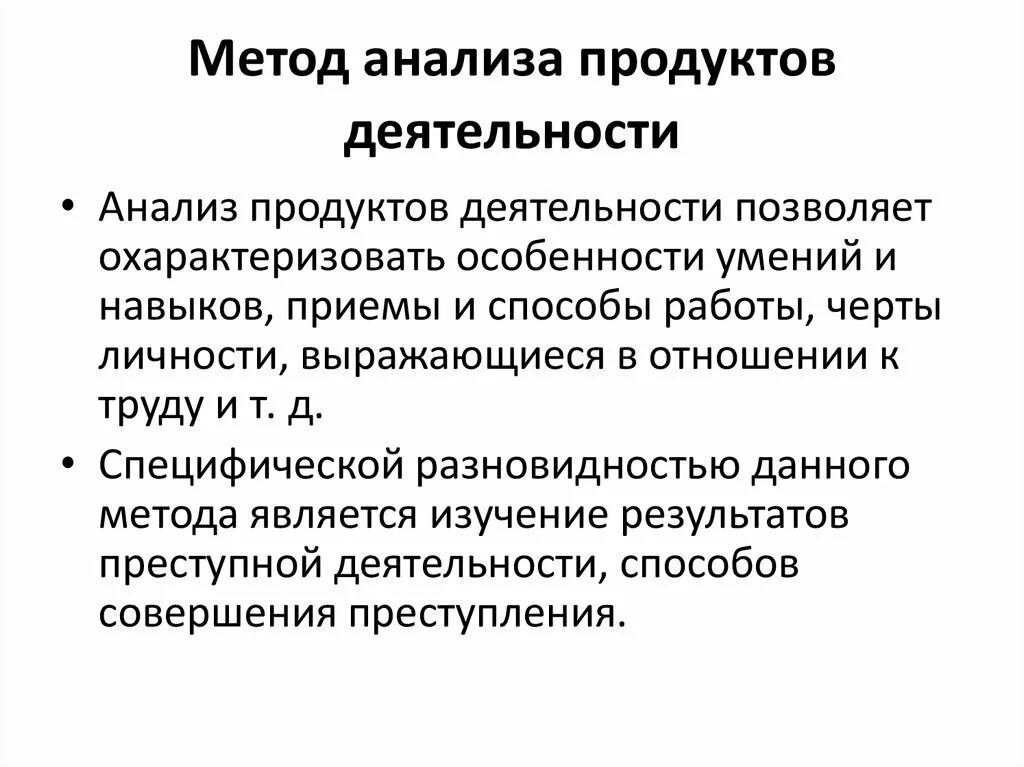 Метод анализа продуктов деятельности

• Анализ продуктов деятельности позволяет охарактеризовать особенности умений и навыков, приемы и способы работы, черты личности, выражающиеся в отношении к труду и т. д.

• Специфической разновидностью данного метода является изучение результатов преступной деятельности, способов совершения преступления.